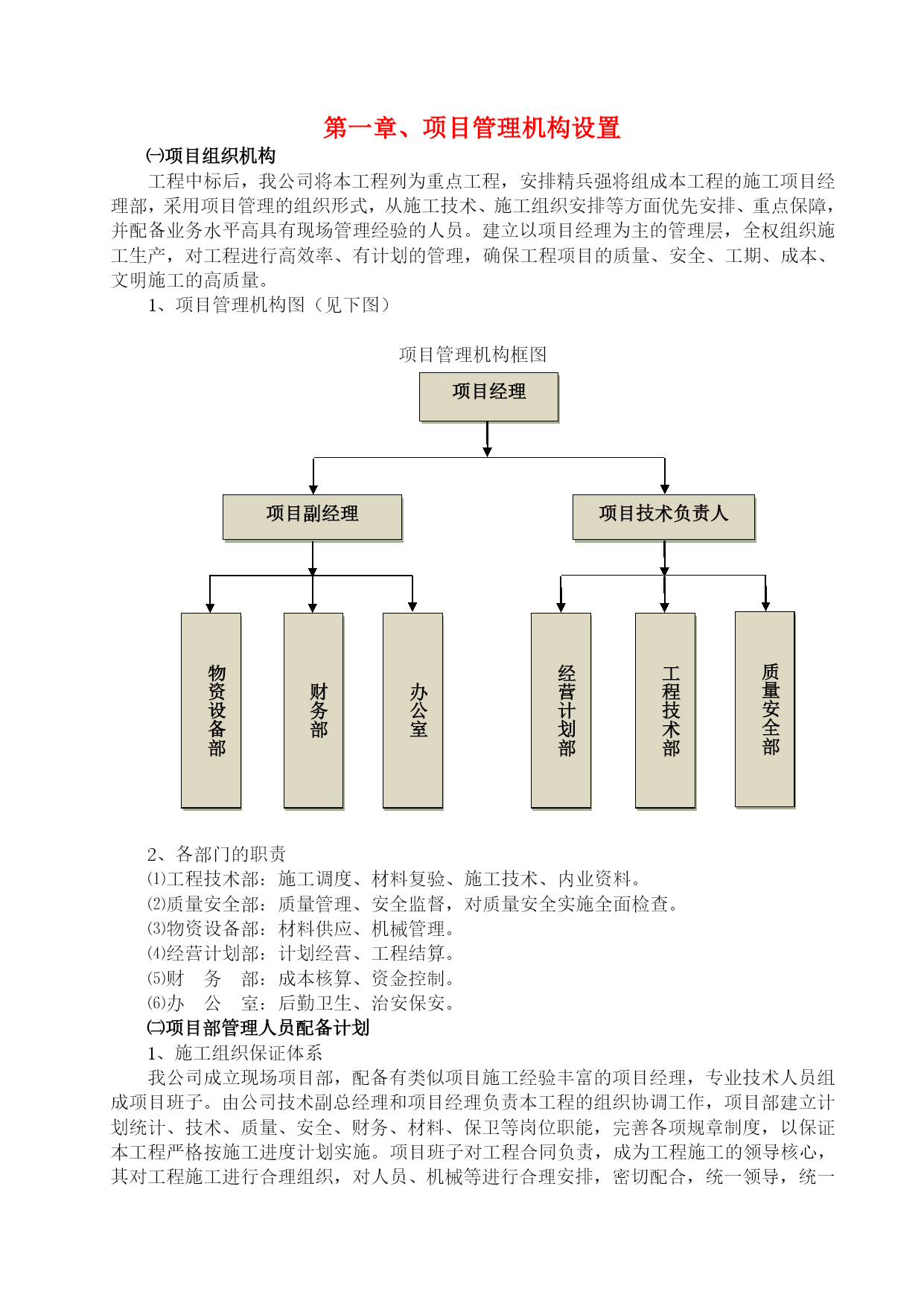 第一章、项目管理机构设置

㈠项目组织机构

工程中标后，我公司将本工程列为重点工程，安排精兵强将组成本工程的施工项目经理部，采用项目管理的组织形式，从施工技术、施工组织安排等方面优先安排、重点保障，并配备业务水平高具有现场管理经验的人员。建立以项目经理为主的管理层，全权组织施工生产，对工程进行高效率、有计划的管理，确保工程项目的质量、安全、工期、成本、文明施工的高质量。

1、项目管理机构图（见下图）

项目管理机构框图

项目经理

项目副经理

项目技术负责人

物资设备部

财务部

办公室

经营计划部

工程技术部

质量安全部

2、各部门的职责

⑴工程技术部：施工调度、材料复验、施工技术、内业资料。

⑵质量安全部：质量管理、安全监督，对质量安全实施全面检查。

⑶物资设备部：材料供应、机械管理。

⑷经营计划部：计划经营、工程结算。

⑸财　务　部：成本核算、资金控制。

⑹办　公　室：后勤卫生、治安保安。

㈡项目部管理人员配备计划

1、施工组织保证体系

我公司成立现场项目部，配备有类似项目施工经验丰富的项目经理，专业技术人员组成项目班子。由公司技术副总经理和项目经理负责本工程的组织协调工作，项目部建立计划统计、技术、质量、安全、财务、材料、保卫等岗位职能，完善各项规章制度，以保证本工程严格按施工进度计划实施。项目班子对工程合同负责，成为工程施工的领导核心，其对工程施工进行合理组织，对人员、机械等进行合理安排，密切配合，统一领导，统一